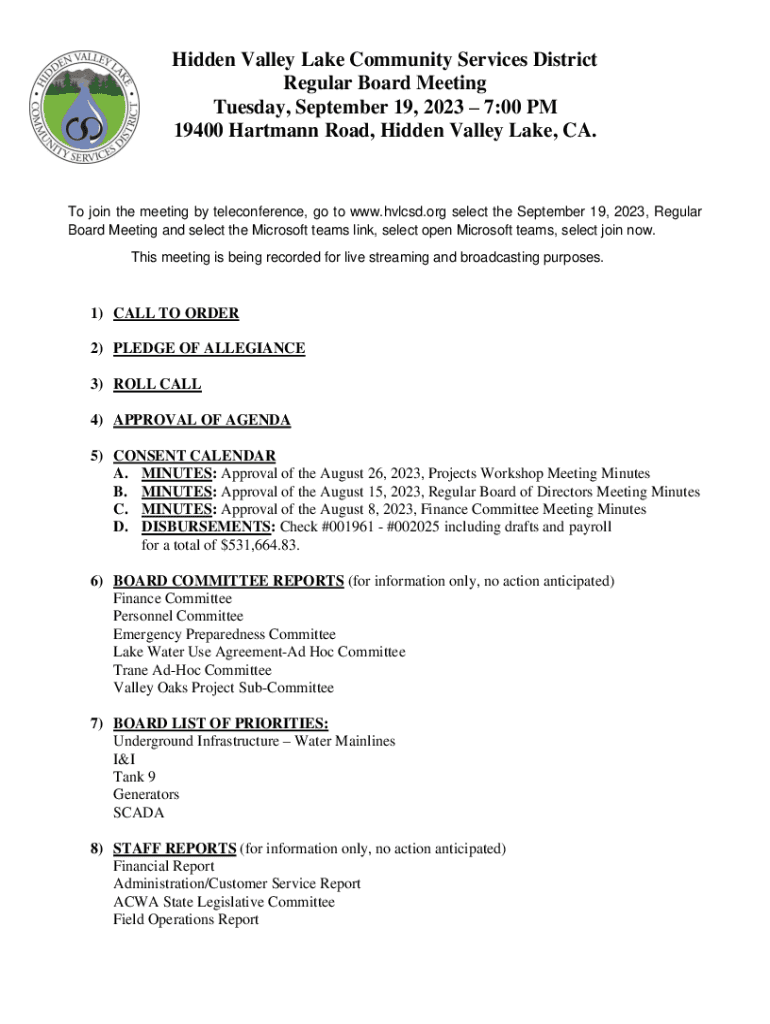 HIDDEN VALLEY LAKE COMMUNITY SERVICES DISTRICT

Hidden Valley Lake Community Services District
Regular Board Meeting
Tuesday, September 19, 2023 – 7:00 PM
19400 Hartmann Road, Hidden Valley Lake, CA.

To join the meeting by teleconference, go to www.hvlcsd.org select the September 19, 2023, Regular Board Meeting and select the Microsoft teams link, select open Microsoft teams, select join now.

This meeting is being recorded for live streaming and broadcasting purposes.

1) CALL TO ORDER

2) PLEDGE OF ALLEGIANCE

3) ROLL CALL

4) APPROVAL OF AGENDA

5) CONSENT CALENDAR
A. MINUTES: Approval of the August 26, 2023, Projects Workshop Meeting Minutes
B. MINUTES: Approval of the August 15, 2023, Regular Board of Directors Meeting Minutes
C. MINUTES: Approval of the August 8, 2023, Finance Committee Meeting Minutes
D. DISBURSEMENTS: Check #001961 - #002025 including drafts and payroll for a total of $531,664.83.

6) BOARD COMMITTEE REPORTS (for information only, no action anticipated)
Finance Committee
Personnel Committee
Emergency Preparedness Committee
Lake Water Use Agreement-Ad Hoc Committee
Trane Ad-Hoc Committee
Valley Oaks Project Sub-Committee

7) BOARD LIST OF PRIORITIES:
Underground Infrastructure – Water Mainlines
I&I
Tank 9
Generators
SCADA

8) STAFF REPORTS (for information only, no action anticipated)
Financial Report
Administration/Customer Service Report
ACWA State Legislative Committee
Field Operations Report